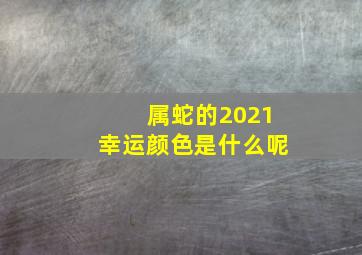 属蛇的2021
幸运颜色是什么呢